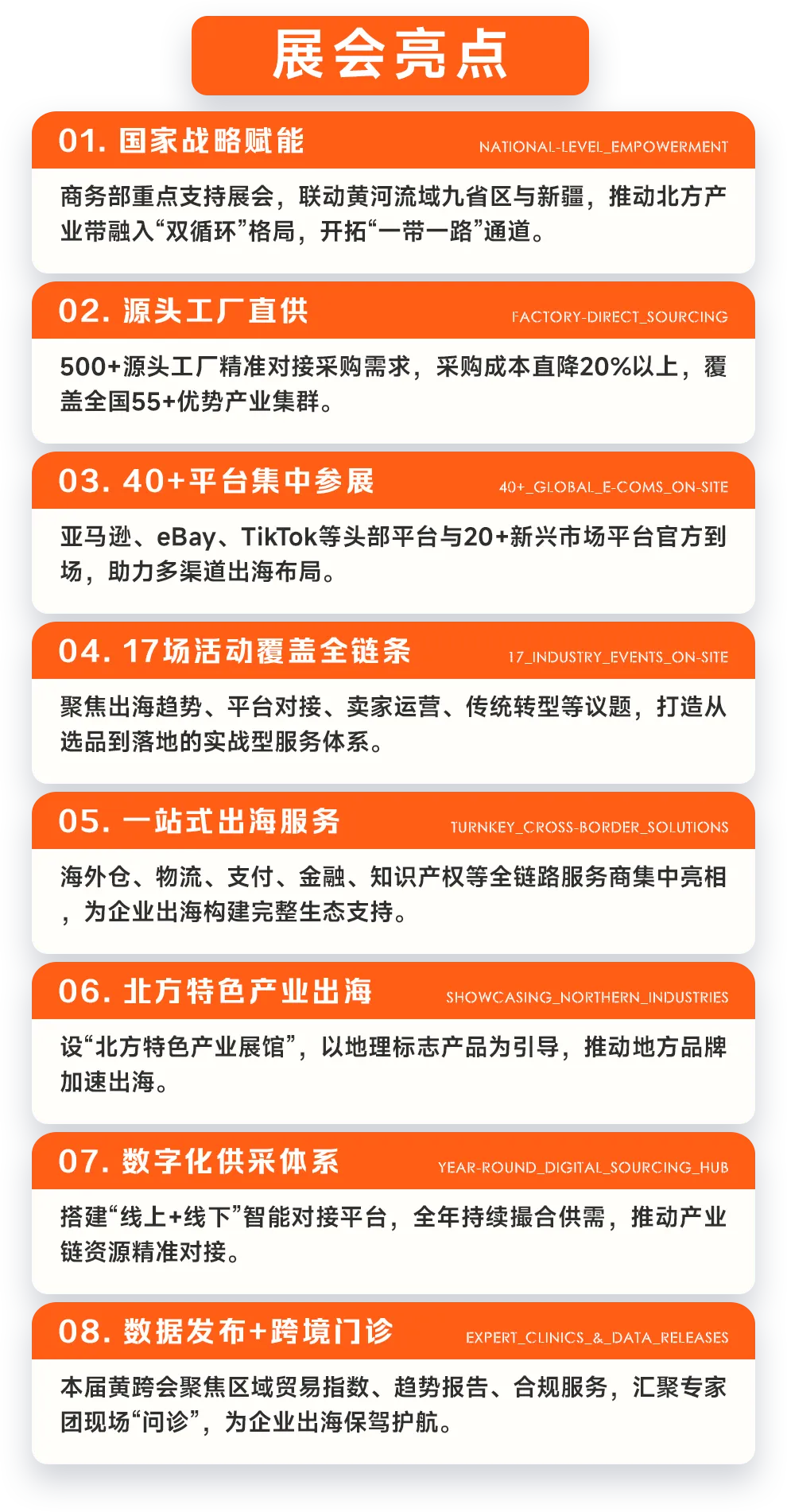 展会亮点

01. 国家战略赋能 NATIONAL-LEVEL_EMPOWERMENT

商务部重点支持展会，联动黄河流域九省区与新疆，推动北方产业带融入“双循环”格局，开拓“一带一路”通道。

02. 源头工厂直供 FACTORY-DIRECT_SOURCING

500+源头工厂精准对接采购需求，采购成本直降20%以上，覆盖全国55+优势产业集群。

03. 40+平台集中参展 40+_GLOBAL_E-COMS_ON-SITE

亚马逊、eBay、TikTok等头部平台与20+新兴市场平台官方到场，助力多渠道出海布局。

04. 17场活动覆盖全链条 17_INDUSTRY_EVENTS_ON-SITE

聚焦出海趋势、平台对接、卖家运营、传统转型等议题，打造从选品到落地的实战型服务体系。

05. 一站式出海服务 TURNKEY_CROSS-BORDER_SOLUTIONS

海外仓、物流、支付、金融、知识产权等全链路服务商集中亮相，为企业出海构建完整生态支持。

06. 北方特色产业出海 SHOWCASING_NORTHERN_INDUSTRIES

设“北方特色产业展馆”，以地理标志产品为引导，推动地方品牌加速出海。

07. 数字化供采体系 YEAR-ROUND_DIGITAL_SOURCING_HUB

搭建“线上+线下”智能对接平台，全年持续撮合供需，推动产业链资源精准对接。

08. 数据发布+跨境门诊 EXPERT_CLINICS_&_DATA_RELEASES

本届黄跨会聚焦区域贸易指数、趋势报告、合规服务，汇聚专家团现场“问诊”，为企业出海保驾护航。